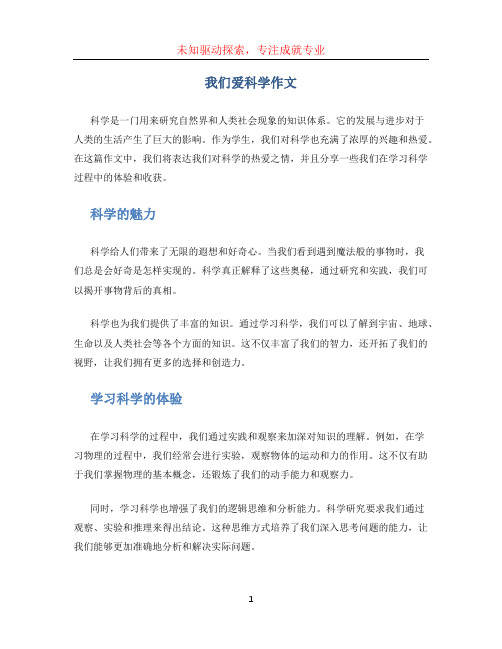 未知驱动探索，专注成就专业

我们爱科学作文

科学是一门用来研究自然界和人类社会现象的知识体系。它的发展与进步对于人类的生活产生了巨大的影响。作为学生，我们对科学也充满了浓厚的兴趣和热爱。在这篇作文中，我们将表达我们对科学的热爱之情，并且分享一些我们在学习科学过程中的体验和收获。

科学的魅力

科学给人们带来了无限的遐想和好奇心。当我们看到遇到魔法般的事物时，我们总是会好奇是怎样实现的。科学真正解释了这些奥秘，通过研究和实践，我们可以揭开事物背后的真相。

科学也为我们提供了丰富的知识。通过学习科学，我们可以了解到宇宙、地球、生命以及人类社会等各个方面的知识。这不仅丰富了我们的智力，还开拓了我们的视野，让我们拥有更多的选择和创造力。

学习科学的体验

在学习科学的过程中，我们通过实践和观察来加深对知识的理解。例如，在学习物理的过程中，我们经常会进行实验，观察物体的运动和力的作用。这不仅有助于我们掌握物理的基本概念，还锻炼了我们的动手能力和观察力。

同时，学习科学也增强了我们的逻辑思维和分析能力。科学研究要求我们通过观察、实验和推理来得出结论。这种思维方式培养了我们深入思考问题的能力，让我们能够更加准确地分析和解决实际问题。

1